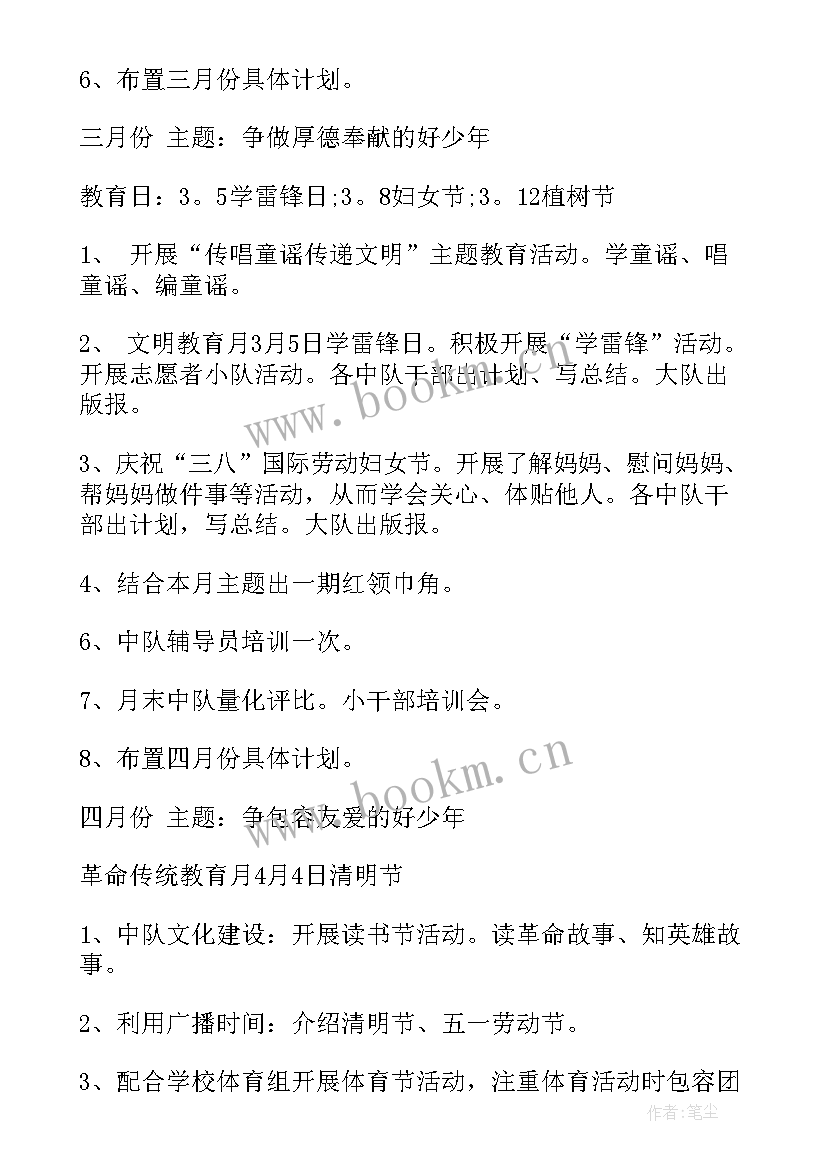 6、布置三月份具体计划。

三月份 主题：争做厚德奉献的好少年

教育日：3。5学雷锋日;3。8妇女节;3。12植树节

1、 开展“传唱童谣传递文明”主题教育活动。学童谣、唱童谣、编童谣。

2、 文明教育月3月5日学雷锋日。积极开展“学雷锋”活动。开展志愿者小队活动。各中队干部出计划、写总结。大队出版报。

3、庆祝“三八”国际劳动妇女节。开展了解妈妈、慰问妈妈、帮妈妈做件事等活动，从而学会关心、体贴他人。各中队干部出计划，写总结。大队出版报。

4、结合本月主题出一期红领巾角。

6、中队辅导员培训一次。

7、月末中队量化评比。小干部培训会。

8、布置四月份具体计划。

四月份 主题：争包容友爱的好少年

革命传统教育月4月4日清明节

1、中队文化建设：开展读书节活动。读革命故事、知英雄故事。

2、利用广播时间：介绍清明节、五一劳动节。

3、配合学校体育组开展体育节活动，注重体育活动时包容团

www.bookm.cn

www.bookm.cn

作者：笔尘